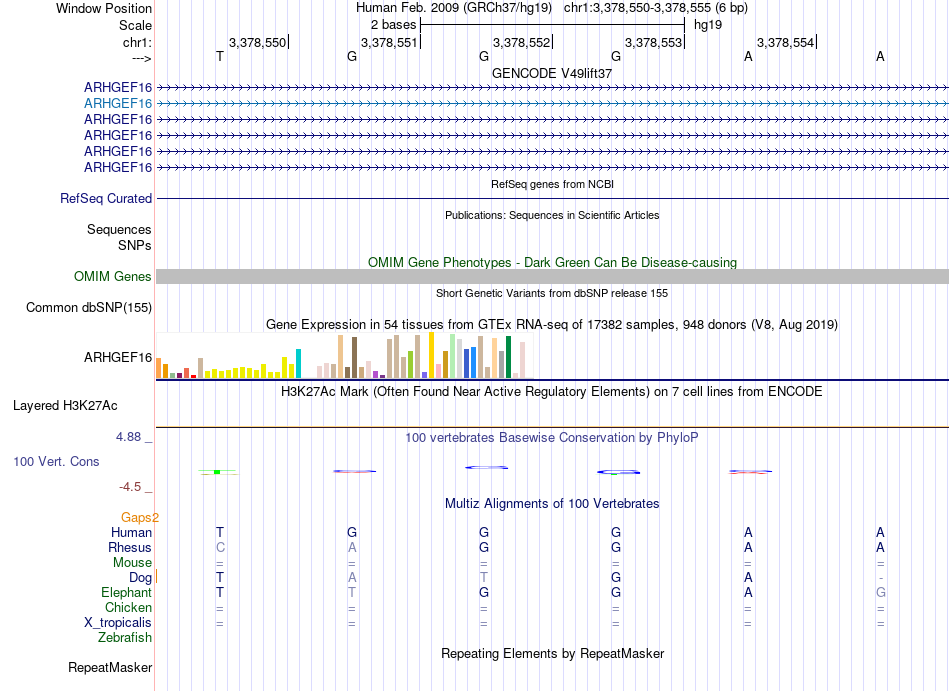 Window Position Human Feb. 2009 (GRCh37/hg19) chr1:3,378,550-3,378,555 (6 bp)
Scale 2 bases hg19
chr1: 3,378,550 3,378,551 3,378,552 3,378,553 3,378,554
---> T G G G A A
GENCODE V49lift37
ARHGEF16
ARHGEF16
ARHGEF16
ARHGEF16
ARHGEF16
ARHGEF16
RefSeq genes from NCBI
RefSeq Curated
Publications: Sequences in Scientific Articles
Sequences
SNPs
OMIM Gene Phenotypes - Dark Green Can Be Disease-causing
OMIM Genes
Short Genetic Variants from dbSNP release 155
Common dbSNP(155)
Gene Expression in 54 tissues from GTEx RNA-seq of 17382 samples, 948 donors (V8, Aug 2019)
ARHGEF16
H3K27Ac Mark (Often Found Near Active Regulatory Elements) on 7 cell lines from ENCODE
Layered H3K27Ac
4.88 _ 100 vertebrates Basewise Conservation by PhyloP
100 Vert. Cons
-4.5 _
Multiz Alignments of 100 Vertebrates
Gaps2
Human T G G G A A
Rhesus C A G G A A
Mouse = = = = = =
Dog T A T G A -
Elephant T T G G A G
Chicken = = = = = =
X_tropicalis = = = = = =
Zebrafish
Repeating Elements by RepeatMasker
RepeatMasker